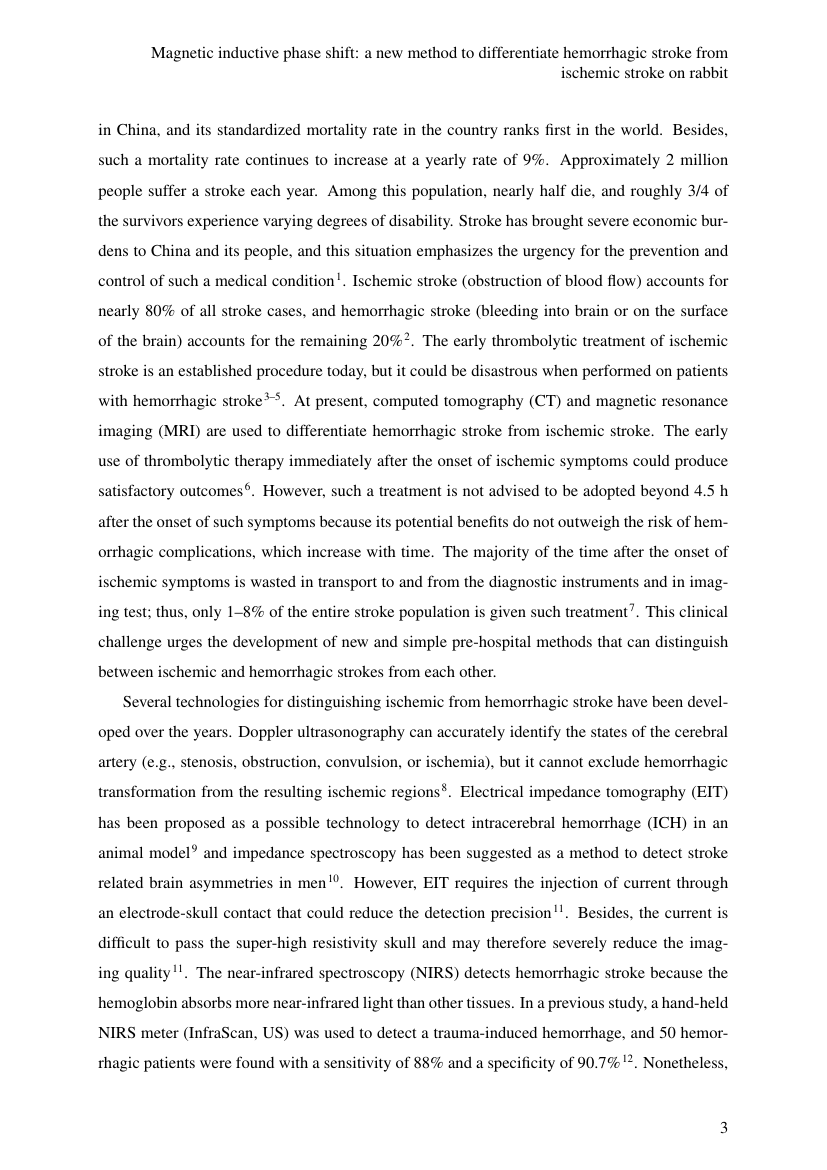 Magnetic inductive phase shift: a new method to differentiate hemorrhagic stroke from ischemic stroke on rabbit

in China, and its standardized mortality rate in the country ranks first in the world. Besides, such a mortality rate continues to increase at a yearly rate of 9%. Approximately 2 million people suffer a stroke each year. Among this population, nearly half die, and roughly 3/4 of the survivors experience varying degrees of disability. Stroke has brought severe economic burdens to China and its people, and this situation emphasizes the urgency for the prevention and control of such a medical condition$^{1}$. Ischemic stroke (obstruction of blood flow) accounts for nearly 80% of all stroke cases, and hemorrhagic stroke (bleeding into brain or on the surface of the brain) accounts for the remaining 20%$^{2}$. The early thrombolytic treatment of ischemic stroke is an established procedure today, but it could be disastrous when performed on patients with hemorrhagic stroke$^{3–5}$. At present, computed tomography (CT) and magnetic resonance imaging (MRI) are used to differentiate hemorrhagic stroke from ischemic stroke. The early use of thrombolytic therapy immediately after the onset of ischemic symptoms could produce satisfactory outcomes$^{6}$. However, such a treatment is not advised to be adopted beyond 4.5 h after the onset of such symptoms because its potential benefits do not outweigh the risk of hemorrhagic complications, which increase with time. The majority of the time after the onset of ischemic symptoms is wasted in transport to and from the diagnostic instruments and in imaging test; thus, only 1–8% of the entire stroke population is given such treatment$^{7}$. This clinical challenge urges the development of new and simple pre-hospital methods that can distinguish between ischemic and hemorrhagic strokes from each other.

Several technologies for distinguishing ischemic from hemorrhagic stroke have been developed over the years. Doppler ultrasonography can accurately identify the states of the cerebral artery (e.g., stenosis, obstruction, convulsion, or ischemia), but it cannot exclude hemorrhagic transformation from the resulting ischemic regions$^{8}$. Electrical impedance tomography (EIT) has been proposed as a possible technology to detect intracerebral hemorrhage (ICH) in an animal model$^{9}$ and impedance spectroscopy has been suggested as a method to detect stroke related brain asymmetries in men$^{10}$. However, EIT requires the injection of current through an electrode-skull contact that could reduce the detection precision$^{11}$. Besides, the current is difficult to pass the super-high resistivity skull and may therefore severely reduce the imaging quality$^{11}$. The near-infrared spectroscopy (NIRS) detects hemorrhagic stroke because the hemoglobin absorbs more near-infrared light than other tissues. In a previous study, a hand-held NIRS meter (InfraScan, US) was used to detect a trauma-induced hemorrhage, and 50 hemorrhagic patients were found with a sensitivity of 88% and a specificity of 90.7%$^{12}$. Nonetheless,

3